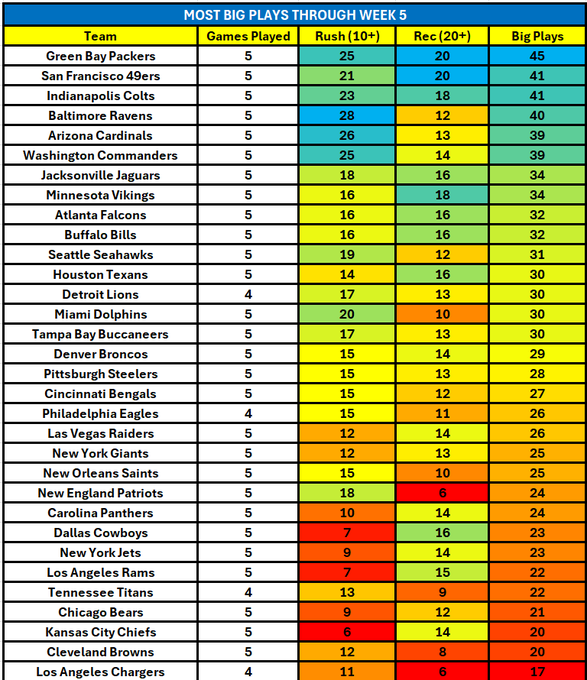 MOST BIG PLAYS THROUGH WEEK 5

| Team | Games Played | Rush (10+) | Rec (20+) | Big Plays |
|---|---|---|---|---|
| Green Bay Packers | 5 | 25 | 20 | 45 |
| San Francisco 49ers | 5 | 21 | 20 | 41 |
| Indianapolis Colts | 5 | 23 | 18 | 41 |
| Baltimore Ravens | 5 | 28 | 12 | 40 |
| Arizona Cardinals | 5 | 26 | 13 | 39 |
| Washington Commanders | 5 | 25 | 14 | 39 |
| Jacksonville Jaguars | 5 | 18 | 16 | 34 |
| Minnesota Vikings | 5 | 16 | 18 | 34 |
| Atlanta Falcons | 5 | 16 | 16 | 32 |
| Buffalo Bills | 5 | 16 | 16 | 32 |
| Seattle Seahawks | 5 | 19 | 12 | 31 |
| Houston Texans | 5 | 14 | 16 | 30 |
| Detroit Lions | 4 | 17 | 13 | 30 |
| Miami Dolphins | 5 | 20 | 10 | 30 |
| Tampa Bay Buccaneers | 5 | 17 | 13 | 30 |
| Denver Broncos | 5 | 15 | 14 | 29 |
| Pittsburgh Steelers | 5 | 15 | 13 | 28 |
| Cincinnati Bengals | 5 | 15 | 12 | 27 |
| Philadelphia Eagles | 4 | 15 | 11 | 26 |
| Las Vegas Raiders | 5 | 12 | 14 | 26 |
| New York Giants | 5 | 12 | 13 | 25 |
| New Orleans Saints | 5 | 15 | 10 | 25 |
| New England Patriots | 5 | 18 | 6 | 24 |
| Carolina Panthers | 5 | 10 | 14 | 24 |
| Dallas Cowboys | 5 | 7 | 16 | 23 |
| New York Jets | 5 | 9 | 14 | 23 |
| Los Angeles Rams | 5 | 7 | 15 | 22 |
| Tennessee Titans | 4 | 13 | 9 | 22 |
| Chicago Bears | 5 | 9 | 12 | 21 |
| Kansas City Chiefs | 5 | 6 | 14 | 20 |
| Cleveland Browns | 5 | 12 | 8 | 20 |
| Los Angeles Chargers | 4 | 11 | 6 | 17 |